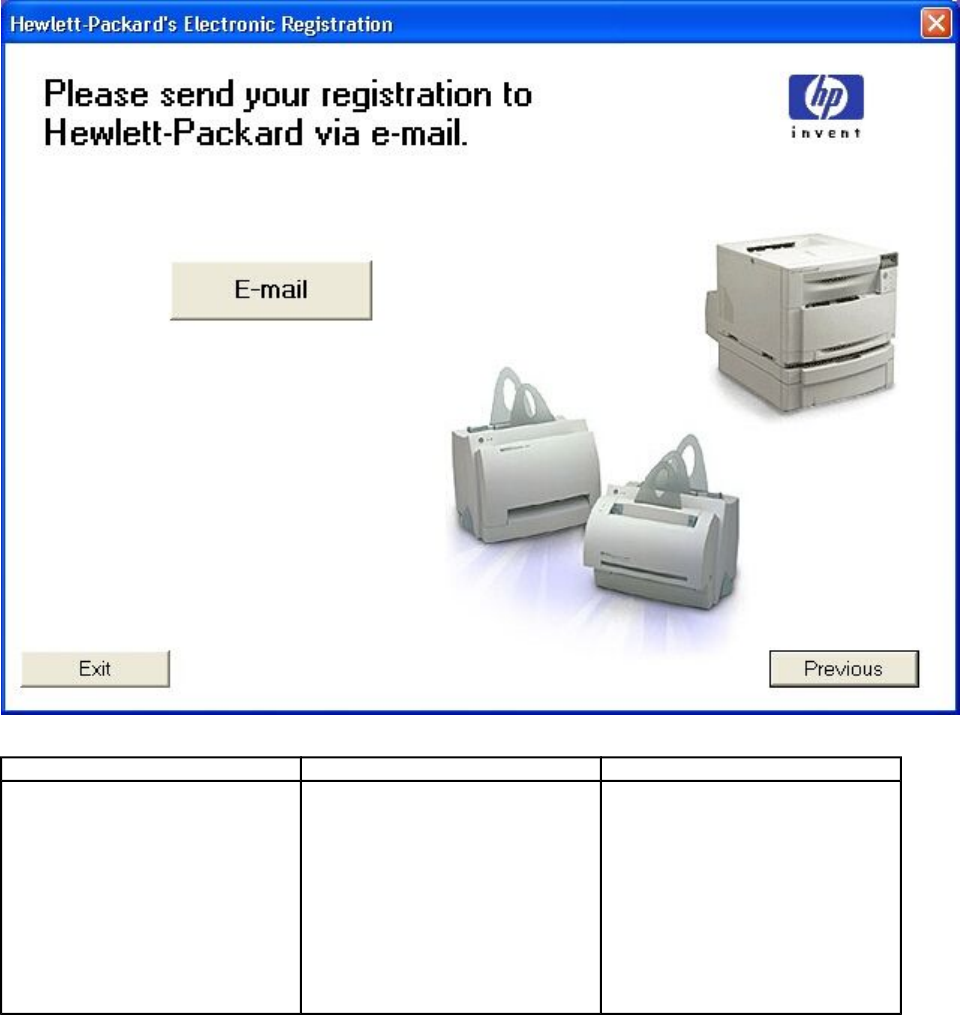 Hewlett-Packard's Electronic Registration

Please send your registration to Hewlett-Packard via e-mail.

hp
invent

E-mail

Exit

Previous